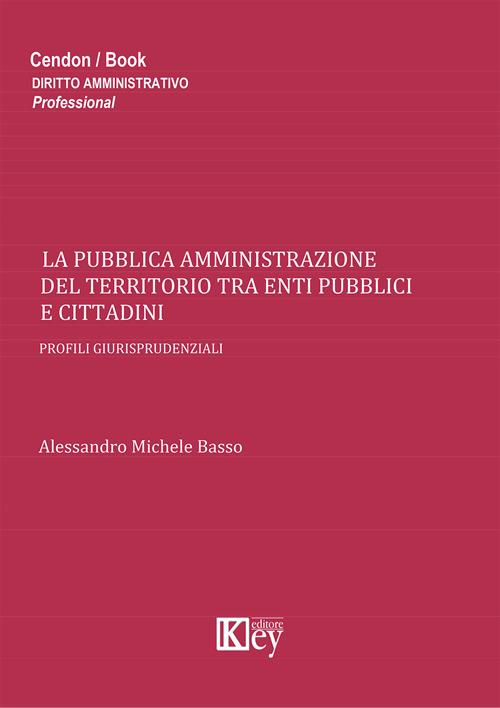 Cendon / Book
DIRITTO AMMINISTRATIVO
Professional

LA PUBBLICA AMMINISTRAZIONE DEL TERRITORIO TRA ENTI PUBBLICI E CITTADINI

PROFILI GIURISPRUDENZIALI

Alessandro Michele Basso

Key editore